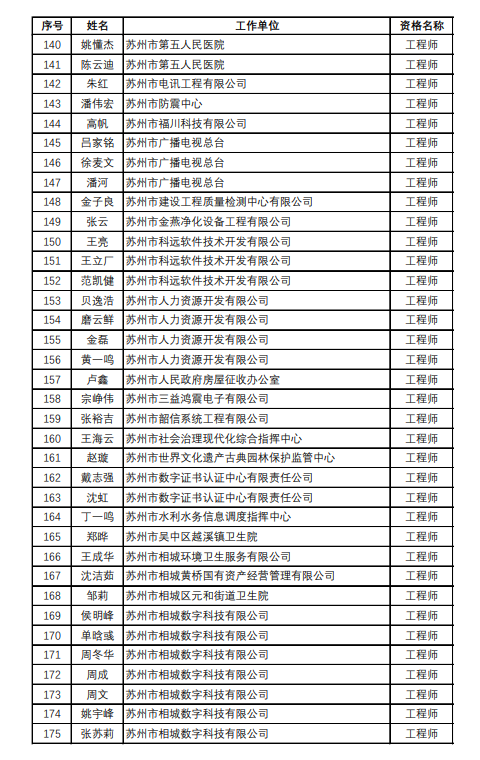 | 序号 | 姓名 | 工作单位 | 资格名称 |
|---|---|---|---|
| 140 | 姚懂杰 | 苏州市第五人民医院 | 工程师 |
| 141 | 陈云迪 | 苏州市第五人民医院 | 工程师 |
| 142 | 朱红 | 苏州市电讯工程有限公司 | 工程师 |
| 143 | 潘伟宏 | 苏州市防震中心 | 工程师 |
| 144 | 高帆 | 苏州市福川科技有限公司 | 工程师 |
| 145 | 吕家铭 | 苏州市广播电视总台 | 工程师 |
| 146 | 徐麦文 | 苏州市广播电视总台 | 工程师 |
| 147 | 潘河 | 苏州市广播电视总台 | 工程师 |
| 148 | 金子良 | 苏州市建设工程质量检测中心有限公司 | 工程师 |
| 149 | 张云 | 苏州市金燕净化设备工程有限公司 | 工程师 |
| 150 | 王亮 | 苏州市科远软件技术开发有限公司 | 工程师 |
| 151 | 王立厂 | 苏州市科远软件技术开发有限公司 | 工程师 |
| 152 | 范凯健 | 苏州市科远软件技术开发有限公司 | 工程师 |
| 153 | 贝逸浩 | 苏州市人力资源开发有限公司 | 工程师 |
| 154 | 磨云鲜 | 苏州市人力资源开发有限公司 | 工程师 |
| 155 | 金磊 | 苏州市人力资源开发有限公司 | 工程师 |
| 156 | 黄一鸣 | 苏州市人力资源开发有限公司 | 工程师 |
| 157 | 卢鑫 | 苏州市人民政府房屋征收办公室 | 工程师 |
| 158 | 宗峥伟 | 苏州市三益鸿震电子有限公司 | 工程师 |
| 159 | 张裕吉 | 苏州市邮信系统工程有限公司 | 工程师 |
| 160 | 王海云 | 苏州市社会治理现代化综合指挥中心 | 工程师 |
| 161 | 赵璇 | 苏州市世界文化遗产古典园林保护监管中心 | 工程师 |
| 162 | 戴志强 | 苏州市数字证书认证中心有限责任公司 | 工程师 |
| 163 | 沈虹 | 苏州市数字证书认证中心有限责任公司 | 工程师 |
| 164 | 丁一鸣 | 苏州市水利水务信息调度指挥中心 | 工程师 |
| 165 | 郑晔 | 苏州市吴中区越溪镇卫生院 | 工程师 |
| 166 | 王成华 | 苏州市相城环境卫生服务有限公司 | 工程师 |
| 167 | 沈洁茹 | 苏州市相城黄桥国有资产经营管理有限公司 | 工程师 |
| 168 | 邹莉 | 苏州市相城区元和街道卫生院 | 工程师 |
| 169 | 侯明峰 | 苏州市相城数字科技有限公司 | 工程师 |
| 170 | 单晗彧 | 苏州市相城数字科技有限公司 | 工程师 |
| 171 | 周冬华 | 苏州市相城数字科技有限公司 | 工程师 |
| 172 | 周成 | 苏州市相城数字科技有限公司 | 工程师 |
| 173 | 周文 | 苏州市相城数字科技有限公司 | 工程师 |
| 174 | 姚宇峰 | 苏州市相城数字科技有限公司 | 工程师 |
| 175 | 张苏莉 | 苏州市相城数字科技有限公司 | 工程师 |